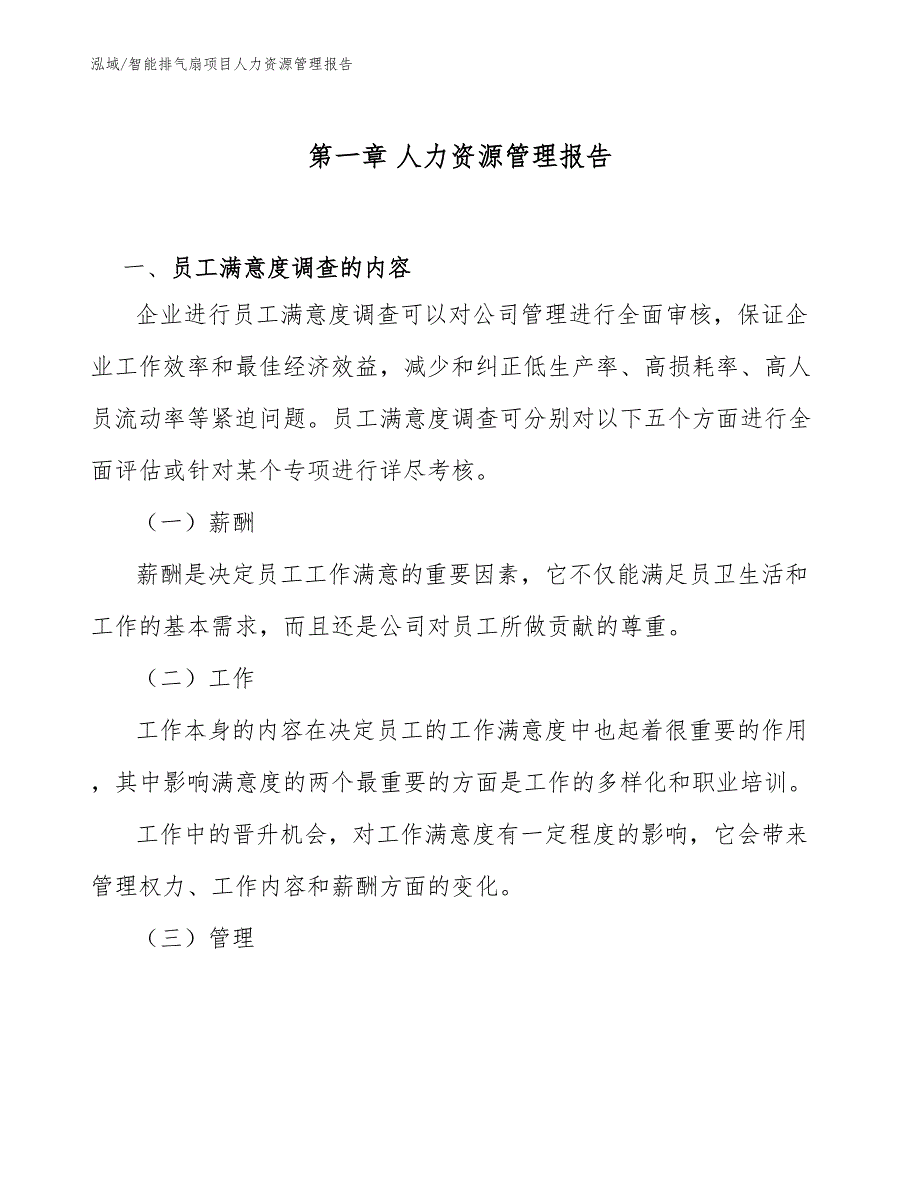 泓域/智能排气扇项目人力资源管理报告

第一章 人力资源管理报告

一、员工满意度调查的内容

企业进行员工满意度调查可以对公司管理进行全面审核，保证企业工作效率和最佳经济效益，减少和纠正低生产率、高损耗率、高人员流动率等紧迫问题。员工满意度调查可分别对以下五个方面进行全面评估或针对某个专项进行详尽考核。

（一）薪酬

薪酬是决定员工工作满意的重要因素，它不仅能满足员卫生活和工作的基本需求，而且还是公司对员工所做贡献的尊重。

（二）工作

工作本身的内容在决定员工的工作满意度中也起着很重要的作用，其中影响满意度的两个最重要的方面是工作的多样化和职业培训。

工作中的晋升机会，对工作满意度有一定程度的影响，它会带来管理权力、工作内容和薪酬方面的变化。

（三）管理